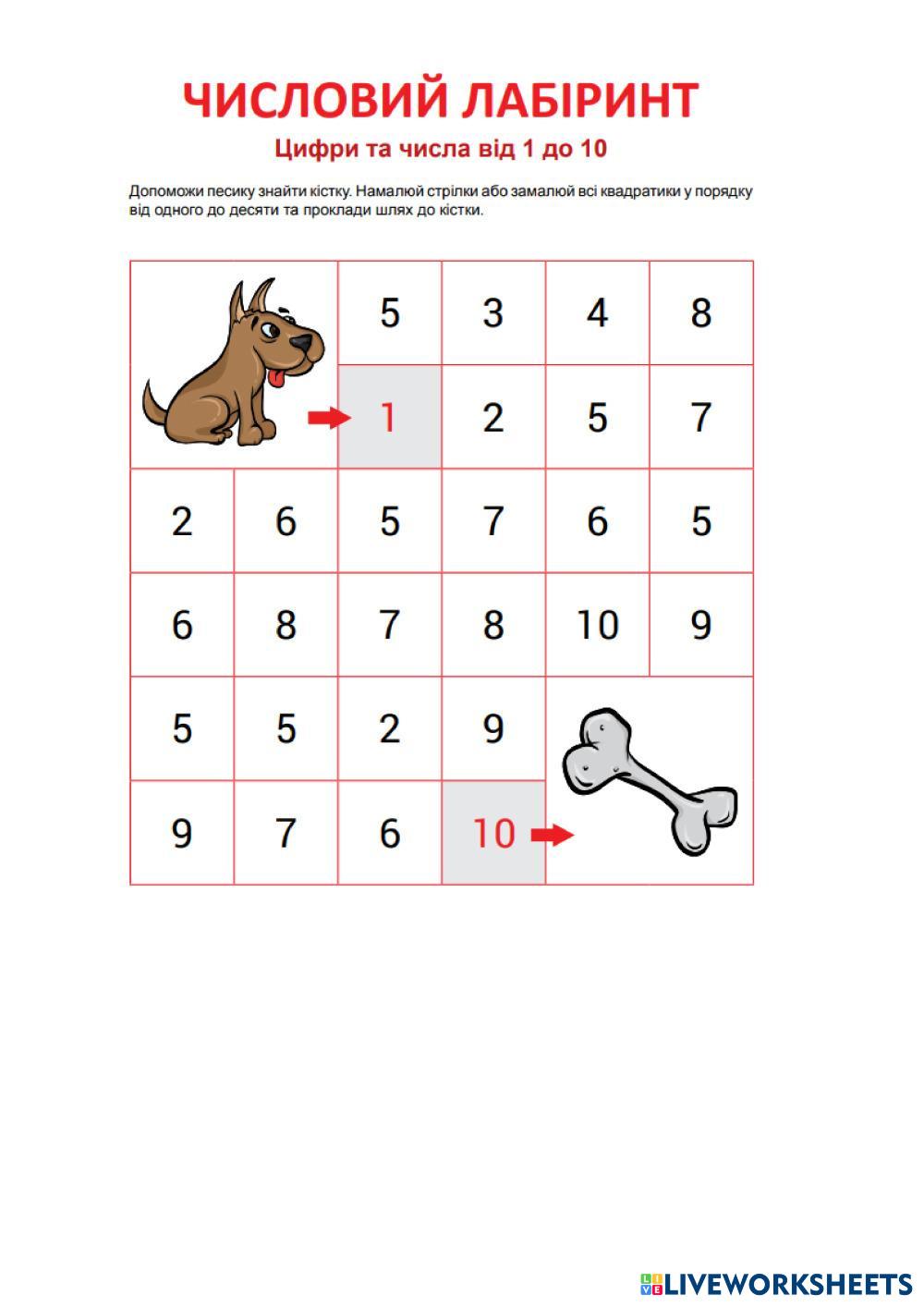 ЧИСЛОВИЙ ЛАБІРИНТ

Цифри та числа від 1 до 10

Допоможи песику знайти кістку. Намалюй стрілки або замалюй всі квадратики у порядку від одного до десяти та проклади шлях до кістки.

|  |  | 5 | 3 | 4 | 8 |
|---|---|---|---|---|---|
|  |  | 1 | 2 | 5 | 7 |
| 2 | 6 | 5 | 7 | 6 | 5 |
| 6 | 8 | 7 | 8 | 10 | 9 |
| 5 | 5 | 2 | 9 |  |  |
| 9 | 7 | 6 | 10 |  |  |

LIVEWORKSHEETS